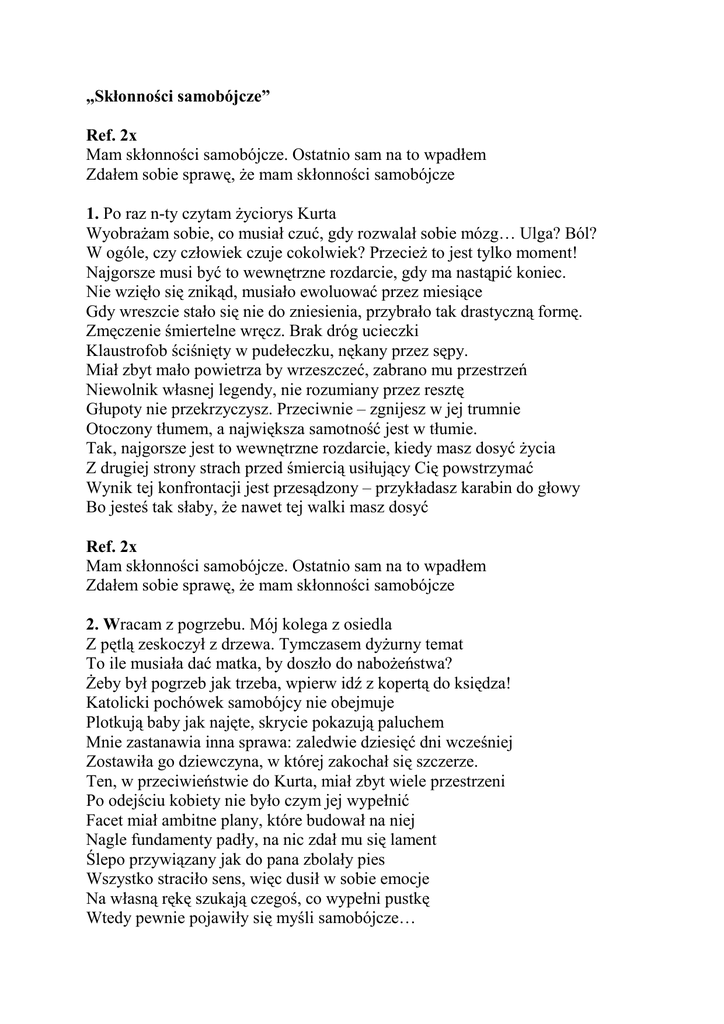 „Skłonności samobójcze”

Ref. 2x
Mam skłonności samobójcze. Ostatnio sam na to wpadłem
Zdałem sobie sprawę, że mam skłonności samobójcze

1. Po raz n-ty czytam życiorys Kurta
Wyobrażam sobie, co musiał czuć, gdy rozwalał sobie mózg… Ulga? Ból?
W ogóle, czy człowiek czuje cokolwiek? Przecież to jest tylko moment!
Najgorsze musi być to wewnętrzne rozdarcie, gdy ma nastąpić koniec.
Nie wzięło się znikąd, musiało ewoluować przez miesiące
Gdy wreszcie stało się nie do zniesienia, przybrało tak drastyczną formę.
Zmęczenie śmiertelne wręcz. Brak dróg ucieczki
Klaustrofob ściśnięty w pudełeczku, nękany przez sępy.
Miał zbyt mało powietrza by wrzeszczeć, zabrano mu przestrzeń
Niewolnik własnej legendy, nie rozumiany przez resztę
Głupoty nie przekrzyczysz. Przeciwnie – zgnijesz w jej trumnie
Otoczony tłumem, a największa samotność jest w tłumie.
Tak, najgorsze jest to wewnętrzne rozdarcie, kiedy masz dosyć życia
Z drugiej strony strach przed śmiercią usiłujący Cię powstrzymać
Wynik tej konfrontacji jest przesądzony – przykładasz karabin do głowy
Bo jesteś tak słaby, że nawet tej walki masz dosyć

Ref. 2x
Mam skłonności samobójcze. Ostatnio sam na to wpadłem
Zdałem sobie sprawę, że mam skłonności samobójcze

2. Wracam z pogrzebu. Mój kolega z osiedla
Z pętlą zeskoczył z drzewa. Tymczasem dyżurny temat
To ile musiała dać matka, by doszło do nabożeństwa?
Żeby był pogrzeb jak trzeba, wpierw idź z kopertą do księdza!
Katolicki pochówek samobójcy nie obejmuje
Plotkują baby jak najęte, skrycie pokazują paluchem
Mnie zastanawia inna sprawa: zaledwie dziesięć dni wcześniej
Zostawiła go dziewczyna, w której zakochał się szczerze.
Ten, w przeciwieństwie do Kurta, miał zbyt wiele przestrzeni
Po odejściu kobiety nie było czym jej wypełnić
Facet miał ambitne plany, które budował na niej
Nagle fundamenty padły, na nic zdał mu się lament
Ślepo przywiązany jak do pana zbolały pies
Wszystko straciło sens, więc dusił w sobie emocje
Na własną rękę szukają czegoś, co wypełni pustkę
Wtedy pewnie pojawiły się myśli samobójcze…